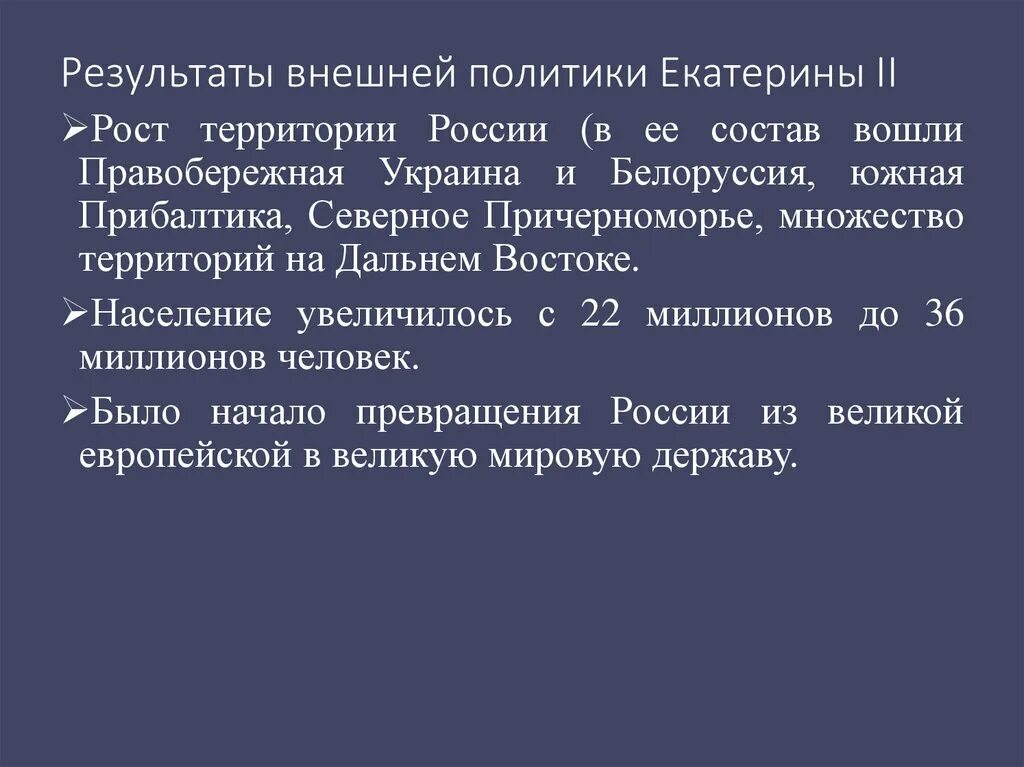 Результаты внешней политики Екатерины II

➢Рост территории России (в ее состав вошли Правобережная Украина и Белоруссия, южная Прибалтика, Северное Причерноморье, множество территорий на Дальнем Востоке.

➢Население увеличилось с 22 миллионов до 36 миллионов человек.

➢Было начало превращения России из великой европейской в великую мировую державу.